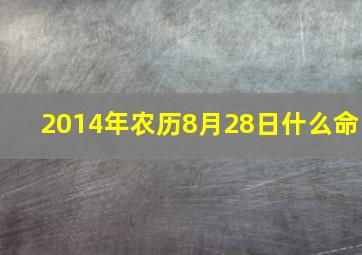 2014年农历8月28日什么命